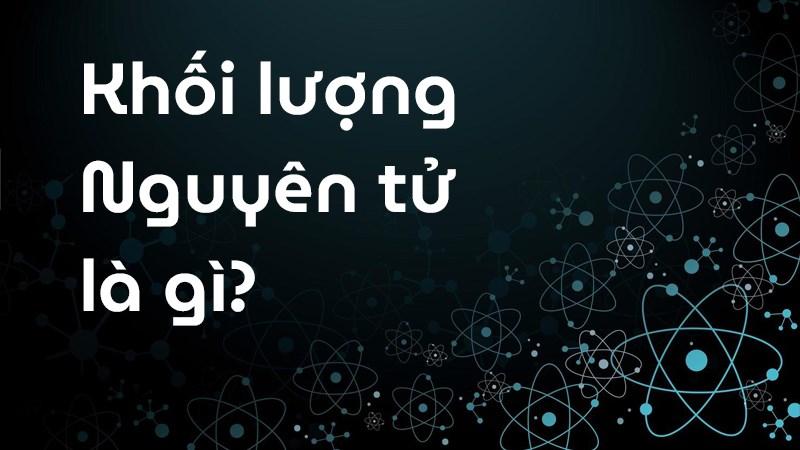 Khối lượng Nguyên tử là gì?